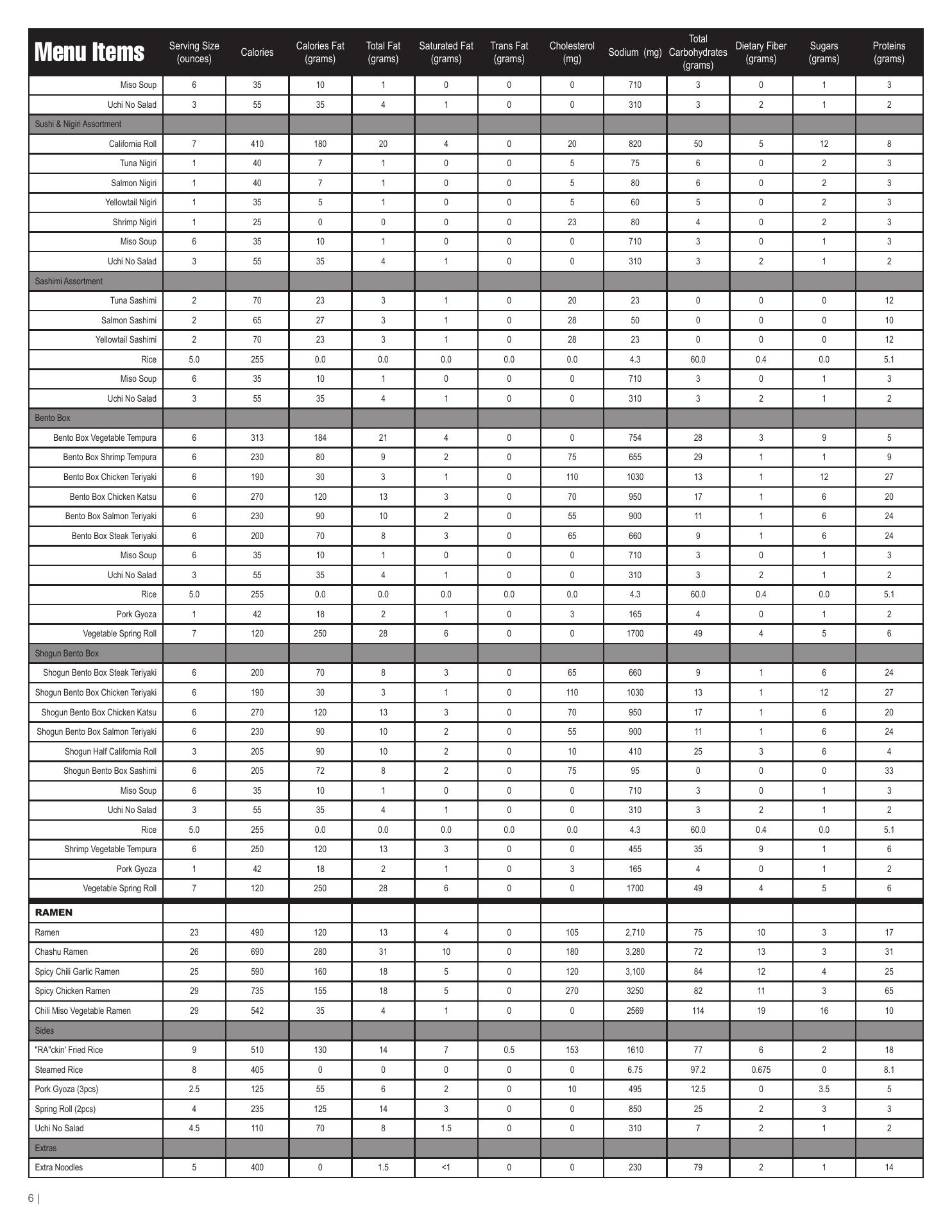 | Menu Items | Serving Size (ounces) | Calories | Calories Fat (grams) | Total Fat (grams) | Saturated Fat (grams) | Trans Fat (grams) | Cholesterol (mg) | Sodium (mg) | Total Carbohydrates (grams) | Dietary Fiber (grams) | Sugars (grams) | Proteins (grams) |
|---|---|---|---|---|---|---|---|---|---|---|---|---|
| Miso Soup | 6 | 35 | 10 | 1 | 0 | 0 | 0 | 710 | 3 | 0 | 1 | 3 |
| Uchi No Salad | 3 | 55 | 35 | 4 | 1 | 0 | 0 | 310 | 3 | 2 | 1 | 2 |
| Sushi & Nigiri Assortment | | | | | | | | | | | | |
| California Roll | 7 | 410 | 180 | 20 | 4 | 0 | 20 | 820 | 50 | 5 | 12 | 8 |
| Tuna Nigiri | 1 | 40 | 7 | 1 | 0 | 0 | 5 | 75 | 6 | 0 | 2 | 3 |
| Salmon Nigiri | 1 | 40 | 7 | 1 | 0 | 0 | 5 | 80 | 6 | 0 | 2 | 3 |
| Yellowtail Nigiri | 1 | 35 | 5 | 1 | 0 | 0 | 5 | 60 | 5 | 0 | 2 | 3 |
| Shrimp Nigiri | 1 | 25 | 0 | 0 | 0 | 0 | 23 | 80 | 4 | 0 | 2 | 3 |
| Miso Soup | 6 | 35 | 10 | 1 | 0 | 0 | 0 | 710 | 3 | 0 | 1 | 3 |
| Uchi No Salad | 3 | 55 | 35 | 4 | 1 | 0 | 0 | 310 | 3 | 2 | 1 | 2 |
| Sashimi Assortment | | | | | | | | | | | | |
| Tuna Sashimi | 2 | 70 | 23 | 3 | 1 | 0 | 20 | 23 | 0 | 0 | 0 | 12 |
| Salmon Sashimi | 2 | 65 | 27 | 3 | 1 | 0 | 28 | 50 | 0 | 0 | 0 | 10 |
| Yellowtail Sashimi | 2 | 70 | 23 | 3 | 1 | 0 | 28 | 23 | 0 | 0 | 0 | 12 |
| Rice | 5.0 | 255 | 0.0 | 0.0 | 0.0 | 0.0 | 0.0 | 4.3 | 60.0 | 0.4 | 0.0 | 5.1 |
| Miso Soup | 6 | 35 | 10 | 1 | 0 | 0 | 0 | 710 | 3 | 0 | 1 | 3 |
| Uchi No Salad | 3 | 55 | 35 | 4 | 1 | 0 | 0 | 310 | 3 | 2 | 1 | 2 |
| Bento Box | | | | | | | | | | | | |
| Bento Box Vegetable Tempura | 6 | 313 | 184 | 21 | 4 | 0 | 0 | 754 | 28 | 3 | 9 | 5 |
| Bento Box Shrimp Tempura | 6 | 230 | 80 | 9 | 2 | 0 | 75 | 655 | 29 | 1 | 1 | 9 |
| Bento Box Chicken Teriyaki | 6 | 190 | 30 | 3 | 1 | 0 | 110 | 1030 | 13 | 1 | 12 | 27 |
| Bento Box Chicken Katsu | 6 | 270 | 120 | 13 | 3 | 0 | 70 | 950 | 17 | 1 | 6 | 20 |
| Bento Box Salmon Teriyaki | 6 | 230 | 90 | 10 | 2 | 0 | 55 | 900 | 11 | 1 | 6 | 24 |
| Bento Box Steak Teriyaki | 6 | 200 | 70 | 8 | 3 | 0 | 65 | 660 | 9 | 1 | 6 | 24 |
| Miso Soup | 6 | 35 | 10 | 1 | 0 | 0 | 0 | 710 | 3 | 0 | 1 | 3 |
| Uchi No Salad | 3 | 55 | 35 | 4 | 1 | 0 | 0 | 310 | 3 | 2 | 1 | 2 |
| Rice | 5.0 | 255 | 0.0 | 0.0 | 0.0 | 0.0 | 0.0 | 4.3 | 60.0 | 0.4 | 0.0 | 5.1 |
| Pork Gyoza | 1 | 42 | 18 | 2 | 1 | 0 | 3 | 165 | 4 | 0 | 1 | 2 |
| Vegetable Spring Roll | 7 | 120 | 250 | 28 | 6 | 0 | 0 | 1700 | 49 | 4 | 5 | 6 |
| Shogun Bento Box | | | | | | | | | | | | |
| Shogun Bento Box Steak Teriyaki | 6 | 200 | 70 | 8 | 3 | 0 | 65 | 660 | 9 | 1 | 6 | 24 |
| Shogun Bento Box Chicken Teriyaki | 6 | 190 | 30 | 3 | 1 | 0 | 110 | 1030 | 13 | 1 | 12 | 27 |
| Shogun Bento Box Chicken Katsu | 6 | 270 | 120 | 13 | 3 | 0 | 70 | 950 | 17 | 1 | 6 | 20 |
| Shogun Bento Box Salmon Teriyaki | 6 | 230 | 90 | 10 | 2 | 0 | 55 | 900 | 11 | 1 | 6 | 24 |
| Shogun Half California Roll | 3 | 205 | 90 | 10 | 2 | 0 | 10 | 410 | 25 | 3 | 6 | 4 |
| Shogun Bento Box Sashimi | 6 | 205 | 72 | 8 | 2 | 0 | 75 | 95 | 0 | 0 | 0 | 33 |
| Miso Soup | 6 | 35 | 10 | 1 | 0 | 0 | 0 | 710 | 3 | 0 | 1 | 3 |
| Uchi No Salad | 3 | 55 | 35 | 4 | 1 | 0 | 0 | 310 | 3 | 2 | 1 | 2 |
| Rice | 5.0 | 255 | 0.0 | 0.0 | 0.0 | 0.0 | 0.0 | 4.3 | 60.0 | 0.4 | 0.0 | 5.1 |
| Shrimp Vegetable Tempura | 6 | 250 | 120 | 13 | 3 | 0 | 0 | 455 | 35 | 9 | 1 | 6 |
| Pork Gyoza | 1 | 42 | 18 | 2 | 1 | 0 | 3 | 165 | 4 | 0 | 1 | 2 |
| Vegetable Spring Roll | 7 | 120 | 250 | 28 | 6 | 0 | 0 | 1700 | 49 | 4 | 5 | 6 |
| RAMEN | | | | | | | | | | | | |
| Ramen | 23 | 490 | 120 | 13 | 4 | 0 | 105 | 2,710 | 75 | 10 | 3 | 17 |
| Chashu Ramen | 26 | 690 | 280 | 31 | 10 | 0 | 180 | 3,280 | 72 | 13 | 3 | 31 |
| Spicy Chili Garlic Ramen | 25 | 590 | 160 | 18 | 5 | 0 | 120 | 3,100 | 84 | 12 | 4 | 25 |
| Spicy Chicken Ramen | 29 | 735 | 155 | 18 | 5 | 0 | 270 | 3250 | 82 | 11 | 3 | 65 |
| Chili Miso Vegetable Ramen | 29 | 542 | 35 | 4 | 1 | 0 | 0 | 2569 | 114 | 19 | 16 | 10 |
| Sides | | | | | | | | | | | | |
| "RA"ckin' Fried Rice | 9 | 510 | 130 | 14 | 7 | 0.5 | 153 | 1610 | 77 | 6 | 2 | 18 |
| Steamed Rice | 8 | 405 | 0 | 0 | 0 | 0 | 0 | 6.75 | 97.2 | 0.675 | 0 | 8.1 |
| Pork Gyoza (3pcs) | 2.5 | 125 | 55 | 6 | 2 | 0 | 10 | 495 | 12.5 | 0 | 3.5 | 5 |
| Spring Roll (2pcs) | 4 | 235 | 125 | 14 | 3 | 0 | 0 | 850 | 25 | 2 | 3 | 3 |
| Uchi No Salad | 4.5 | 110 | 70 | 8 | 1.5 | 0 | 0 | 310 | 7 | 2 | 1 | 2 |
| Extras | | | | | | | | | | | | |
| Extra Noodles | 5 | 400 | 0 | 1.5 | <1 | 0 | 0 | 230 | 79 | 2 | 1 | 14 |

6 |